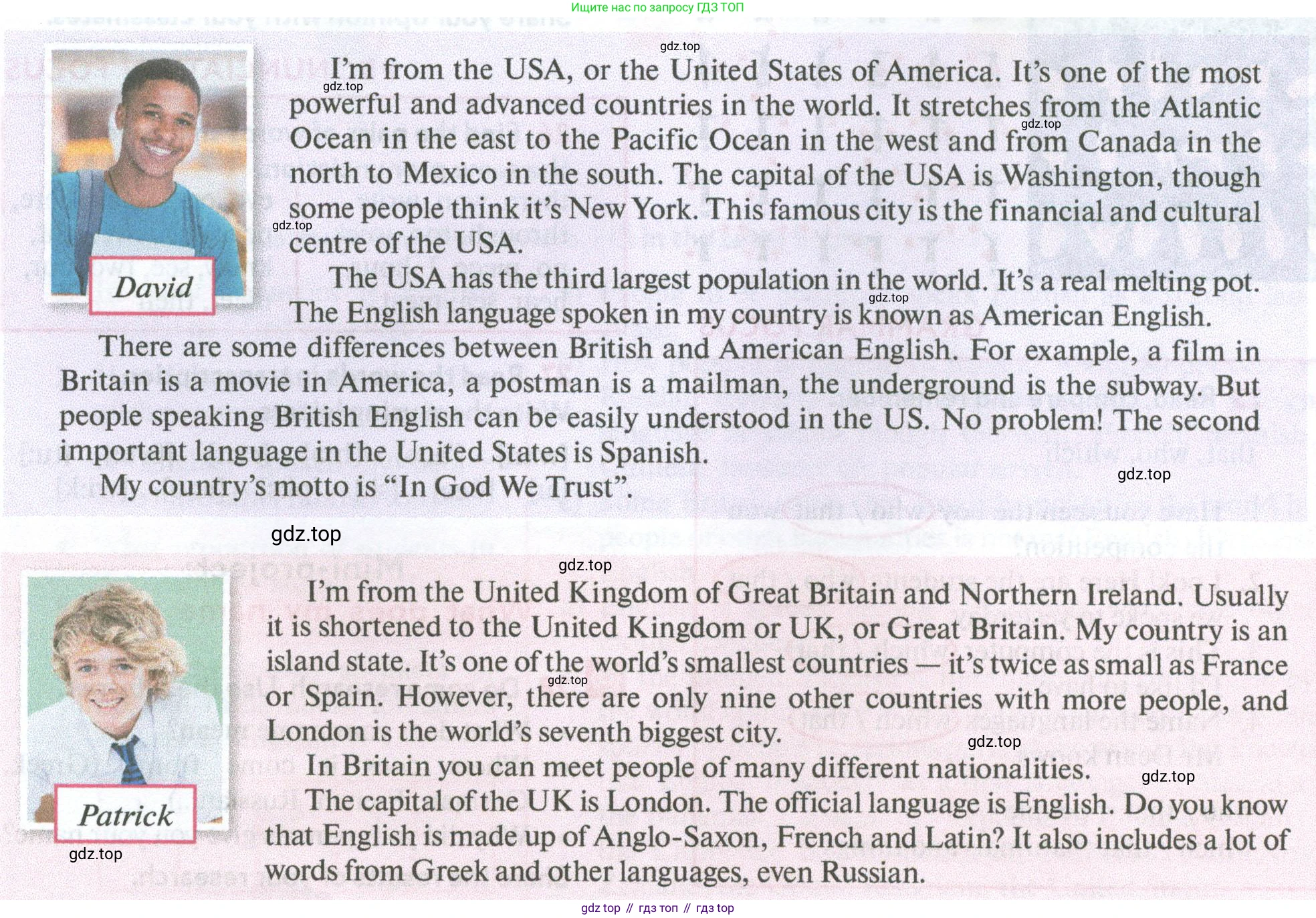 Ищите нас по запросу ГДЗ ТОП

David

I'm from the USA, or the United States of America. It's one of the most powerful and advanced countries in the world. It stretches from the Atlantic Ocean in the east to the Pacific Ocean in the west and from Canada in the north to Mexico in the south. The capital of the USA is Washington, though some people think it's New York. This famous city is the financial and cultural centre of the USA.

The USA has the third largest population in the world. It's a real melting pot. The English language spoken in my country is known as American English.

There are some differences between British and American English. For example, a film in Britain is a movie in America, a postman is a mailman, the underground is the subway. But people speaking British English can be easily understood in the US. No problem! The second important language in the United States is Spanish.

My country's motto is "In God We Trust".

Patrick

I'm from the United Kingdom of Great Britain and Northern Ireland. Usually it is shortened to the United Kingdom or UK, or Great Britain. My country is an island state. It's one of the world's smallest countries — it's twice as small as France or Spain. However, there are only nine other countries with more people, and London is the world's seventh biggest city.

In Britain you can meet people of many different nationalities.

The capital of the UK is London. The official language is English. Do you know that English is made up of Anglo-Saxon, French and Latin? It also includes a lot of words from Greek and other languages, even Russian.

gdz top // гдз топ // гдз top

gdz.top